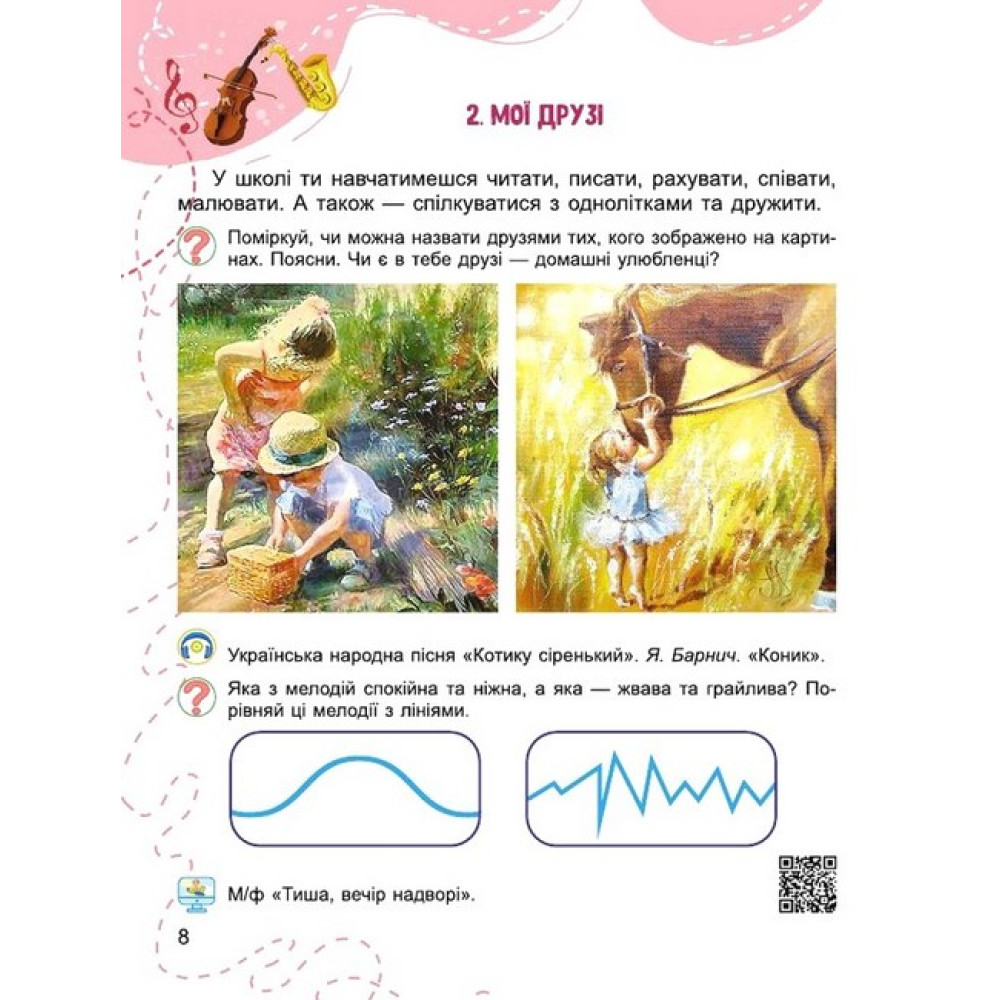 2. МОЇ ДРУЗІ

У школі ти навчатимешся читати, писати, рахувати, співати, малювати. А також — спілкуватися з однолітками та дружити.

Поміркуй, чи можна назвати друзями тих, кого зображено на картинах. Поясни. Чи є в тебе друзі — домашні улюбленці?

Українська народна пісня «Котику сіренький». Я. Барнич. «Коник».

Яка з мелодій спокійна та ніжна, а яка — жвава та грайлива? Порівняй ці мелодії з лініями.

М/ф «Тиша, вечір надворі».

8